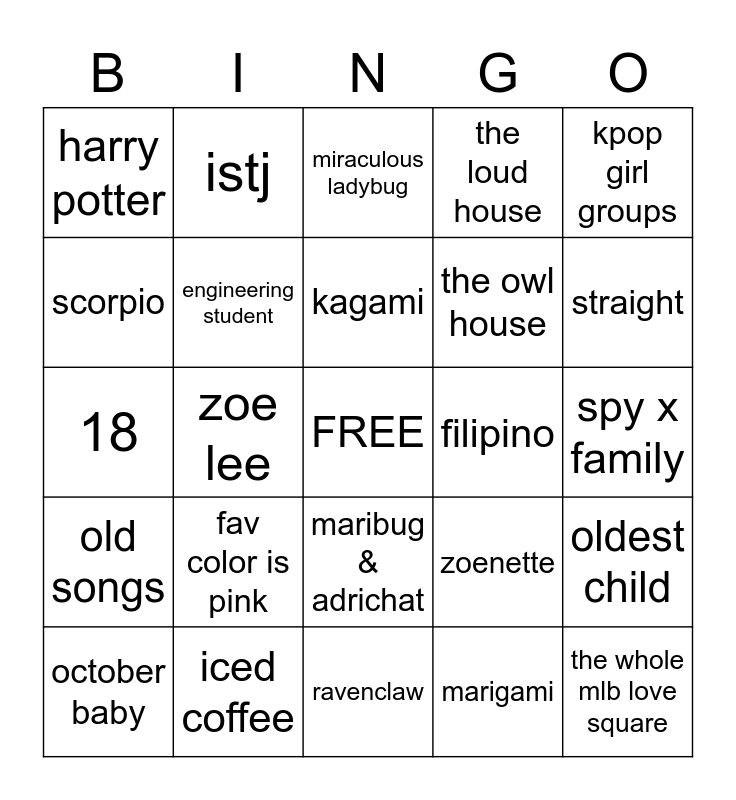 | B | I | N | G | O |
|---|---|---|---|---|
| harry potter | istj | miraculous ladybug | the loud house | kpop girl groups |
| scorpio | engineering student | kagami | the owl house | straight |
| 18 | zoe lee | FREE | filipino | spy x family |
| old songs | fav color is pink | maribug & adrichat | zoenette | oldest child |
| october baby | iced coffee | ravenclaw | marigami | the whole mlb love square |